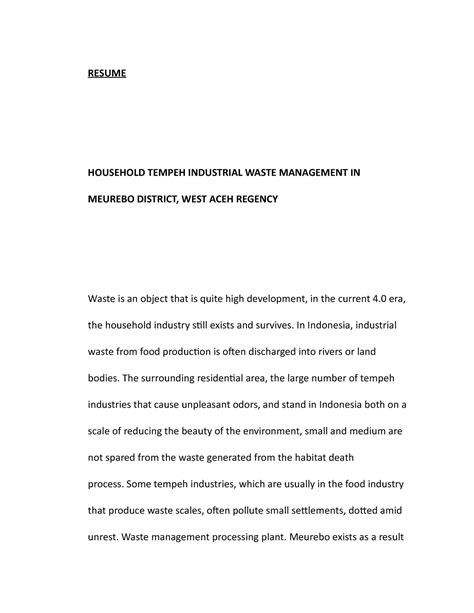 RESUME

HOUSEHOLD TEMPEH INDUSTRIAL WASTE MANAGEMENT IN MEUREBO DISTRICT, WEST ACEH REGENCY

Waste is an object that is quite high development, in the current 4.0 era, the household industry still exists and survives. In Indonesia, industrial waste from food production is often discharged into rivers or land bodies. The surrounding residential area, the large number of tempeh industries that cause unpleasant odors, and stand in Indonesia both on a scale of reducing the beauty of the environment, small and medium are not spared from the waste generated from the habitat death process. Some tempeh industries, which are usually in the food industry that produce waste scales, often pollute small settlements, dotted amid unrest. Waste management processing plant. Meurebo exists as a result